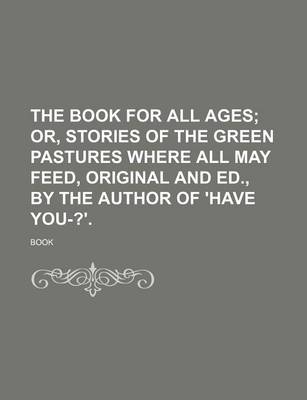 THE BOOK FOR ALL AGES; OR, STORIES OF THE GREEN PASTURES WHERE ALL MAY FEED, ORIGINAL AND ED., BY THE AUTHOR OF 'HAVE YOU-?'.

BOOK